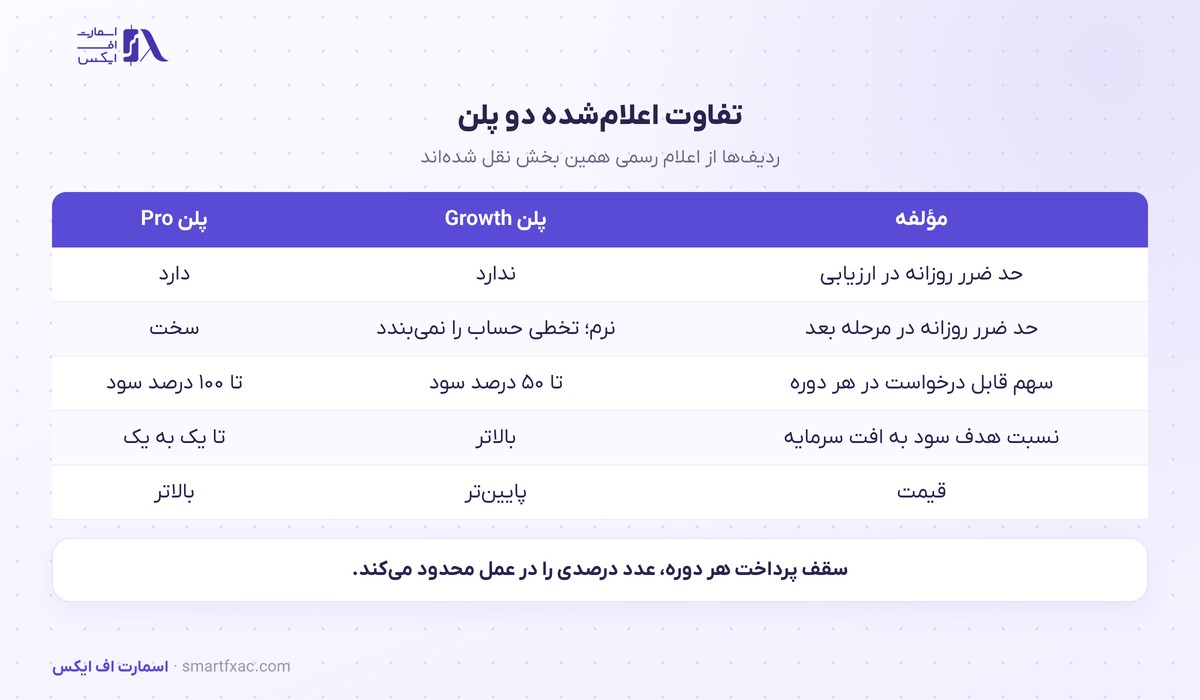 اسمارت
اف
ایکس

تفاوت اعلام‌شده دو پلن

ردیف‌ها از اعلام رسمی همین بخش نقل شده‌اند

| مؤلفه | پلن Growth | پلن Pro |
|---|---|---|
| حد ضرر روزانه در ارزیابی | ندارد | دارد |
| حد ضرر روزانه در مرحله بعد | نرم؛ تخطی حساب را نمی‌بندد | سخت |
| سهم قابل درخواست در هر دوره | تا ۵۰ درصد سود | تا ۱۰۰ درصد سود |
| نسبت هدف سود به افت سرمایه | بالاتر | تا یک به یک |
| قیمت | پایین‌تر | بالاتر |

سقف پرداخت هر دوره، عدد درصدی را در عمل محدود می‌کند.

اسمارت اف ایکس · smartfxac.com